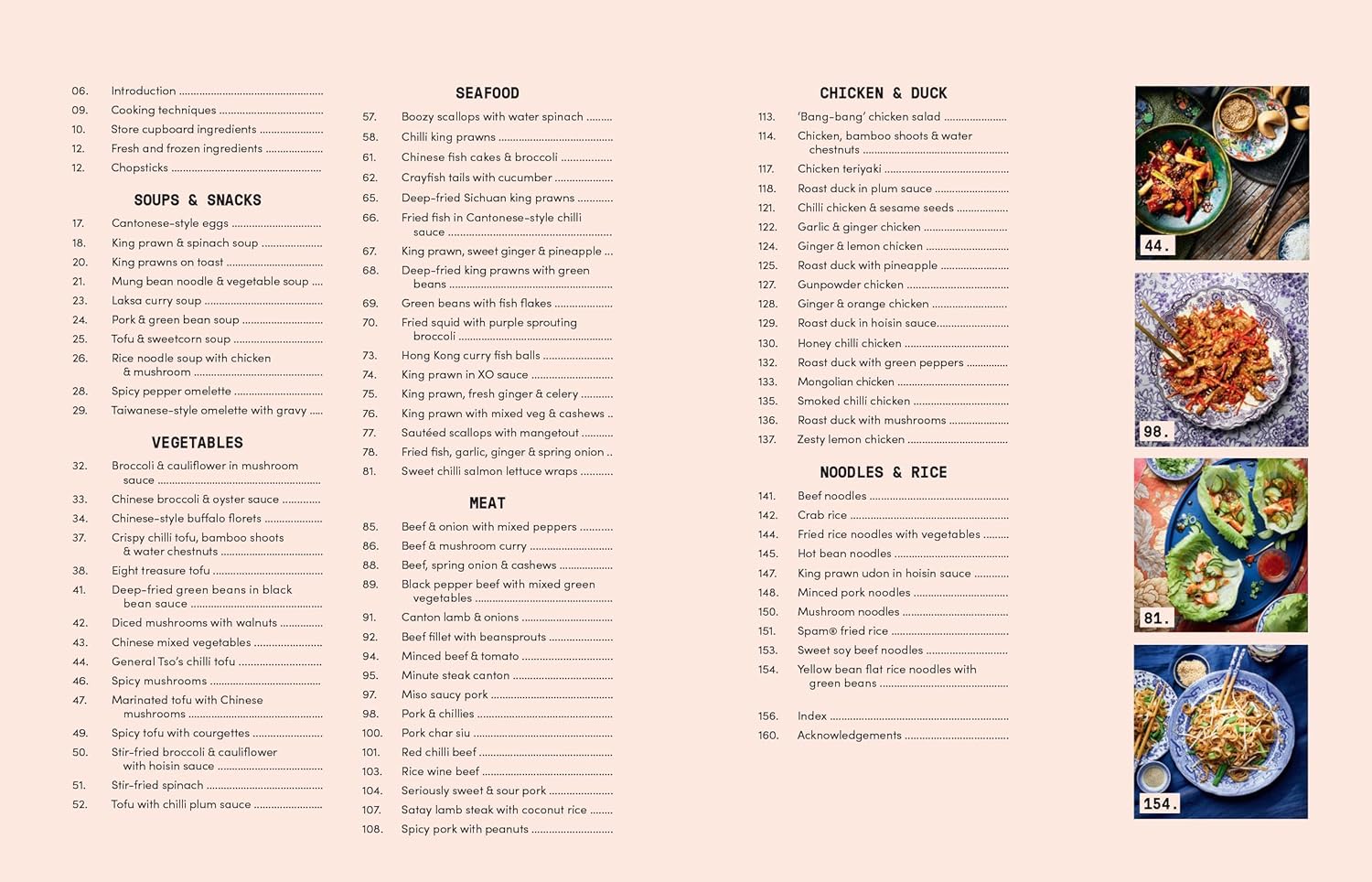 06. Introduction
09. Cooking techniques
10. Store cupboard ingredients
12. Fresh and frozen ingredients
12. Chopsticks

SOUPS & SNACKS

17. Cantonese-style eggs
18. King prawn & spinach soup
20. King prawns on toast
21. Mung bean noodle & vegetable soup
23. Laksa curry soup
24. Pork & green bean soup
25. Tofu & sweetcorn soup
26. Rice noodle soup with chicken & mushroom
28. Spicy pepper omelette
29. Taiwanese-style omelette with gravy

VEGETABLES

32. Broccoli & cauliflower in mushroom sauce
33. Chinese broccoli & oyster sauce
34. Chinese-style buffalo florets
37. Crispy chilli tofu, bamboo shoots & water chestnuts
38. Eight treasure tofu
41. Deep-fried green beans in black bean sauce
42. Diced mushrooms with walnuts
43. Chinese mixed vegetables
44. General Tso's chilli tofu
46. Spicy mushrooms
47. Marinated tofu with Chinese mushrooms
49. Spicy tofu with courgettes
50. Stir-fried broccoli & cauliflower with hoisin sauce
51. Stir-fried spinach
52. Tofu with chilli plum sauce

SEAFOOD

57. Boozy scallops with water spinach
58. Chilli king prawns
61. Chinese fish cakes & broccoli
62. Crayfish tails with cucumber
65. Deep-fried Sichuan king prawns
66. Fried fish in Cantonese-style chilli sauce
67. King prawn, sweet ginger & pineapple
68. Deep-fried king prawns with green beans
69. Green beans with fish flakes
70. Fried squid with purple sprouting broccoli
73. Hong Kong curry fish balls
74. King prawn in XO sauce
75. King prawn, fresh ginger & celery
76. King prawn with mixed veg & cashews
77. Sautéed scallops with mangetout
78. Fried fish, garlic, ginger & spring onion
81. Sweet chilli salmon lettuce wraps

MEAT

85. Beef & onion with mixed peppers
86. Beef & mushroom curry
88. Beef, spring onion & cashews
89. Black pepper beef with mixed green vegetables
91. Canton lamb & onions
92. Beef fillet with beansprouts
94. Minced beef & tomato
95. Minute steak canton
97. Miso saucy pork
98. Pork & chillies
100. Pork char siu
101. Red chilli beef
103. Rice wine beef
104. Seriously sweet & sour pork
107. Satay lamb steak with coconut rice
108. Spicy pork with peanuts

CHICKEN & DUCK

113. 'Bang-bang' chicken salad
114. Chicken, bamboo shoots & water chestnuts
117. Chicken teriyaki
118. Roast duck in plum sauce
121. Chilli chicken & sesame seeds
122. Garlic & ginger chicken
124. Ginger & lemon chicken
125. Roast duck with pineapple
127. Gunpowder chicken
128. Ginger & orange chicken
129. Roast duck in hoisin sauce
130. Honey chilli chicken
132. Roast duck with green peppers
133. Mongolian chicken
135. Smoked chilli chicken
136. Roast duck with mushrooms
137. Zesty lemon chicken

NOODLES & RICE

141. Beef noodles
142. Crab rice
144. Fried rice noodles with vegetables
145. Hot bean noodles
147. King prawn udon in hoisin sauce
148. Minced pork noodles
150. Mushroom noodles
151. Spam® fried rice
153. Sweet soy beef noodles
154. Yellow bean flat rice noodles with green beans

156. Index
160. Acknowledgements

44.

98.

81.

154.